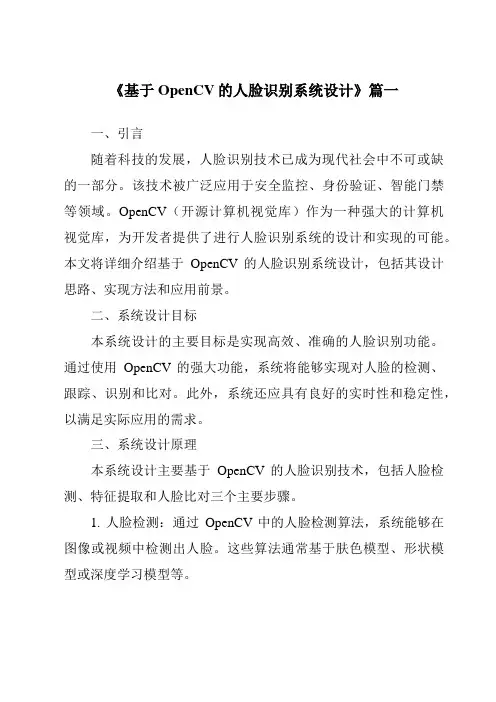 《基于 OpenCV 的人脸识别系统设计》篇一

一、引言

随着科技的发展，人脸识别技术已成为现代社会中不可或缺的一部分。该技术被广泛应用于安全监控、身份验证、智能门禁等领域。OpenCV（开源计算机视觉库）作为一种强大的计算机视觉库，为开发者提供了进行人脸识别系统的设计和实现的可能。本文将详细介绍基于 OpenCV 的人脸识别系统设计，包括其设计思路、实现方法和应用前景。

二、系统设计目标

本系统设计的主要目标是实现高效、准确的人脸识别功能。通过使用 OpenCV 的强大功能，系统将能够实现对人脸的检测、跟踪、识别和比对。此外，系统还应具有良好的实时性和稳定性，以满足实际应用的需求。

三、系统设计原理

本系统设计主要基于 OpenCV 的人脸识别技术，包括人脸检测、特征提取和人脸比对三个主要步骤。

1. 人脸检测：通过 OpenCV 中的人脸检测算法，系统能够在图像或视频中检测出人脸。这些算法通常基于肤色模型、形状模型或深度学习模型等。